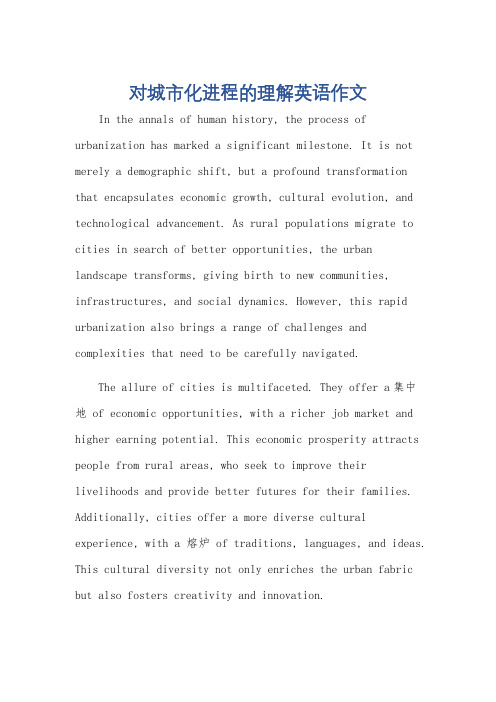 对城市化进程的理解英语作文

In the annals of human history, the process of urbanization has marked a significant milestone. It is not merely a demographic shift, but a profound transformation that encapsulates economic growth, cultural evolution, and technological advancement. As rural populations migrate to cities in search of better opportunities, the urban landscape transforms, giving birth to new communities, infrastructures, and social dynamics. However, this rapid urbanization also brings a range of challenges and complexities that need to be carefully navigated.

The allure of cities is multifaceted. They offer a 集中地 of economic opportunities, with a richer job market and higher earning potential. This economic prosperity attracts people from rural areas, who seek to improve their livelihoods and provide better futures for their families. Additionally, cities offer a more diverse cultural experience, with a 熔炉 of traditions, languages, and ideas. This cultural diversity not only enriches the urban fabric but also fosters creativity and innovation.